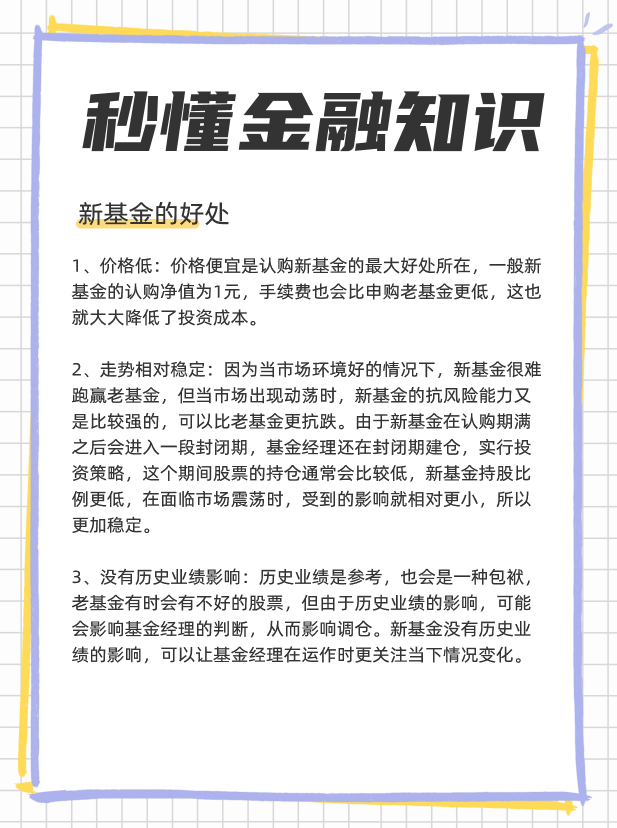 秒懂金融知识

新基金的好处

1、价格低：价格便宜是认购新基金的最大好处所在，一般新基金的认购净值为1元，手续费也会比申购老基金更低，这也就大大降低了投资成本。

2、走势相对稳定：因为当市场环境好的情况下，新基金很难跑赢老基金，但当市场出现动荡时，新基金的抗风险能力又是比较强的，可以比老基金更抗跌。由于新基金在认购期满之后会进入一段封闭期，基金经理还在封闭期建仓，实行投资策略，这个期间股票的持仓通常会比较低，新基金持股比例更低，在面临市场震荡时，受到的影响就相对更小，所以更加稳定。

3、没有历史业绩影响：历史业绩是参考，也会是一种包袱，老基金有时会有不好的股票，但由于历史业绩的影响，可能会影响基金经理的判断，从而影响调仓。新基金没有历史业绩的影响，可以让基金经理在运作时更关注当下情况变化。